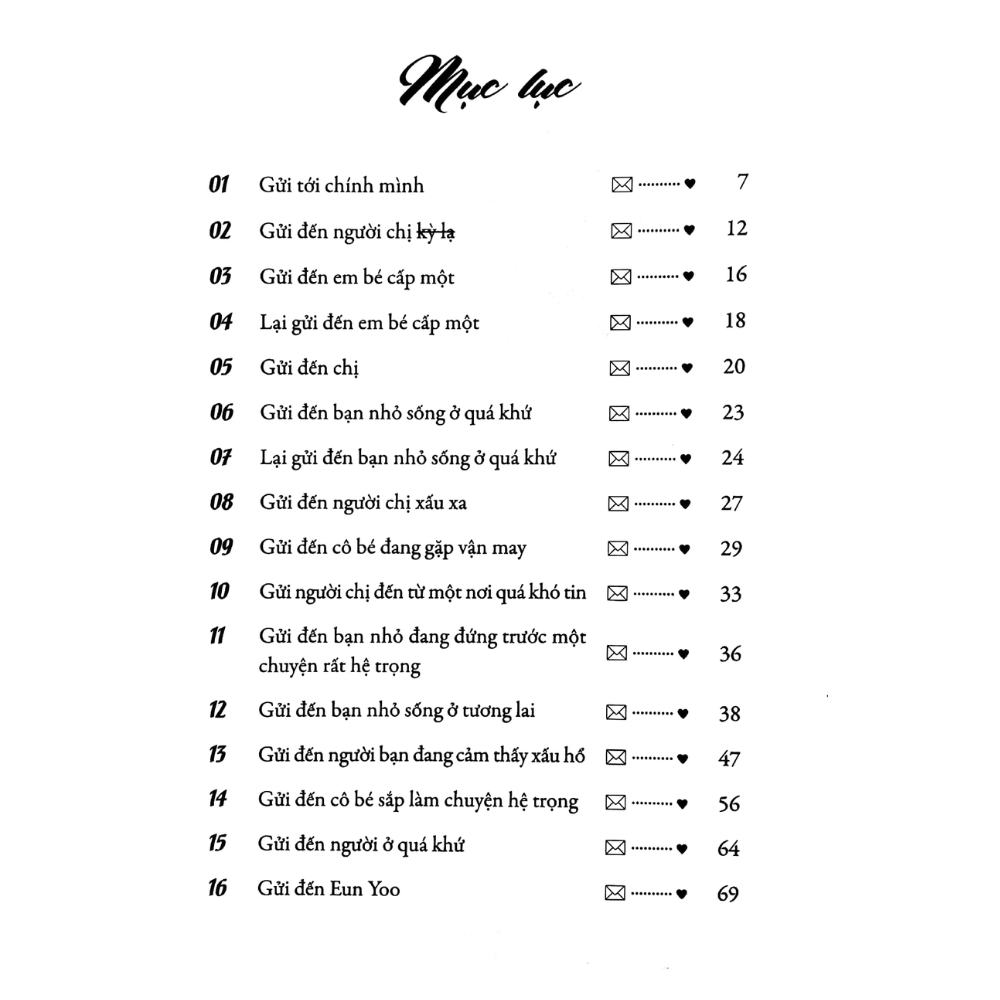 Mục lục

01 Gửi tới chính mình 7

02 Gửi đến người chị kỳ lạ 12

03 Gửi đến em bé cấp một 16

04 Lại gửi đến em bé cấp một 18

05 Gửi đến chị 20

06 Gửi đến bạn nhỏ sống ở quá khứ 23

07 Lại gửi đến bạn nhỏ sống ở quá khứ 24

08 Gửi đến người chị xấu xa 27

09 Gửi đến cô bé đang gặp vận may 29

10 Gửi người chị đến từ một nơi quá khó tin 33

11 Gửi đến bạn nhỏ đang đứng trước một chuyện rất hệ trọng 36

12 Gửi đến bạn nhỏ sống ở tương lai 38

13 Gửi đến người bạn đang cảm thấy xấu hổ 47

14 Gửi đến cô bé sắp làm chuyện hệ trọng 56

15 Gửi đến người ở quá khứ 64

16 Gửi đến Eun Yoo 69